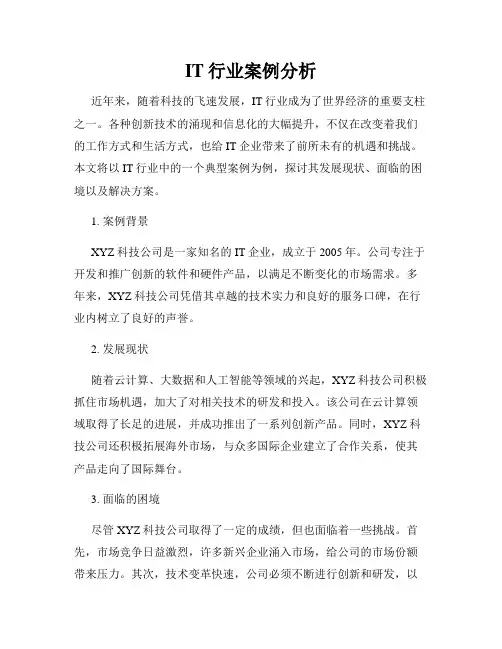 IT 行业案例分析

近年来，随着科技的飞速发展，IT 行业成为了世界经济的重要支柱之一。各种创新技术的涌现和信息化的大幅提升，不仅在改变着我们的工作方式和生活方式，也给 IT 企业带来了前所未有的机遇和挑战。本文将以 IT 行业中的一个典型案例为例，探讨其发展现状、面临的困境以及解决方案。

1. 案例背景

XYZ 科技公司是一家知名的 IT 企业，成立于 2005 年。公司专注于开发和推广创新的软件和硬件产品，以满足不断变化的市场需求。多年来，XYZ 科技公司凭借其卓越的技术实力和良好的服务口碑，在行业内树立了良好的声誉。

2. 发展现状

随着云计算、大数据和人工智能等领域的兴起，XYZ 科技公司积极抓住市场机遇，加大了对相关技术的研发和投入。该公司在云计算领域取得了长足的进展，并成功推出了一系列创新产品。同时，XYZ 科技公司还积极拓展海外市场，与众多国际企业建立了合作关系，使其产品走向了国际舞台。

3. 面临的困境

尽管 XYZ 科技公司取得了一定的成绩，但也面临着一些挑战。首先，市场竞争日益激烈，许多新兴企业涌入市场，给公司的市场份额带来压力。其次，技术变革快速，公司必须不断进行创新和研发，以